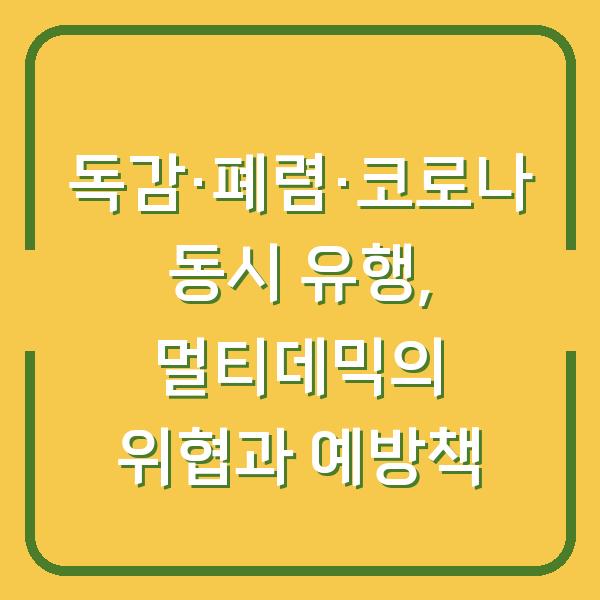 독감·폐렴·코로나
동시 유행,
멀티데믹의
위협과 예방책